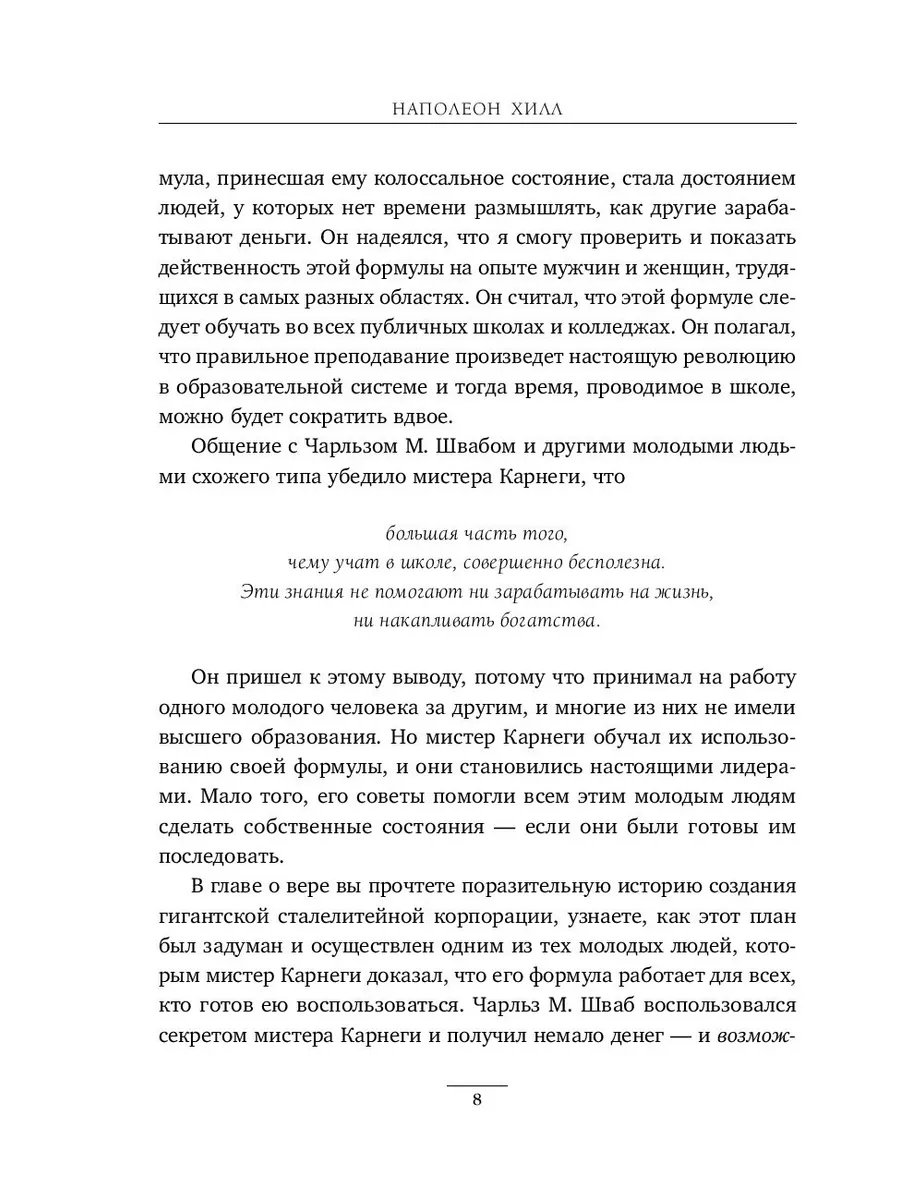 НАПОЛЕОН ХИЛЛ

мула, принесшая ему колоссальное состояние, стала достоянием людей, у которых нет времени размышлять, как другие зарабатывают деньги. Он надеялся, что я смогу проверить и показать действенность этой формулы на опыте мужчин и женщин, трудящихся в самых разных областях. Он считал, что этой формуле следует обучать во всех публичных школах и колледжах. Он полагал, что правильное преподавание произведет настоящую революцию в образовательной системе и тогда время, проводимое в школе, можно будет сократить вдвое.

Общение с Чарльзом М. Швабом и другими молодыми людьми схожего типа убедило мистера Карнеги, что

большая часть того,
чему учат в школе, совершенно бесполезна.
Эти знания не помогают ни зарабатывать на жизнь,
ни накапливать богатства.

Он пришел к этому выводу, потому что принимал на работу одного молодого человека за другим, и многие из них не имели высшего образования. Но мистер Карнеги обучал их использованию своей формулы, и они становились настоящими лидерами. Мало того, его советы помогли всем этим молодым людям сделать собственные состояния — если они были готовы им последовать.

В главе о вере вы прочтете поразительную историю создания гигантской сталелитейной корпорации, узнаете, как этот план был задуман и осуществлен одним из тех молодых людей, которым мистер Карнеги доказал, что его формула работает для всех, кто готов ею воспользоваться. Чарльз М. Шваб воспользовался секретом мистера Карнеги и получил немало денег — и возмож-

8